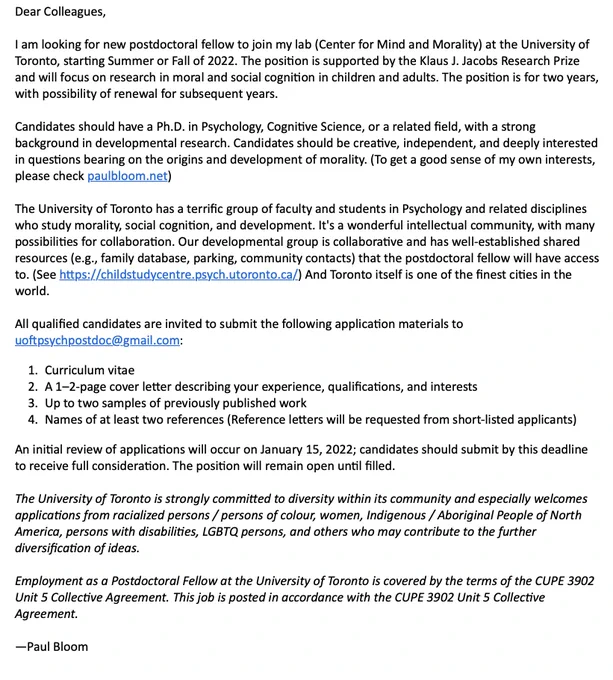 Dear Colleagues,

I am looking for new postdoctoral fellow to join my lab (Center for Mind and Morality) at the University of Toronto, starting Summer or Fall of 2022. The position is supported by the Klaus J. Jacobs Research Prize and will focus on research in moral and social cognition in children and adults. The position is for two years, with possibility of renewal for subsequent years.

Candidates should have a Ph.D. in Psychology, Cognitive Science, or a related field, with a strong background in developmental research. Candidates should be creative, independent, and deeply interested in questions bearing on the origins and development of morality. (To get a good sense of my own interests, please check paulbloom.net)

The University of Toronto has a terrific group of faculty and students in Psychology and related disciplines who study morality, social cognition, and development. It's a wonderful intellectual community, with many possibilities for collaboration. Our developmental group is collaborative and has well-established shared resources (e.g., family database, parking, community contacts) that the postdoctoral fellow will have access to. (See https://childstudycentre.psych.utoronto.ca/) And Toronto itself is one of the finest cities in the world.

All qualified candidates are invited to submit the following application materials to uoftpsychpostdoc@gmail.com:

1. Curriculum vitae
2. A 1–2-page cover letter describing your experience, qualifications, and interests
3. Up to two samples of previously published work
4. Names of at least two references (Reference letters will be requested from short-listed applicants)

An initial review of applications will occur on January 15, 2022; candidates should submit by this deadline to receive full consideration. The position will remain open until filled.

The University of Toronto is strongly committed to diversity within its community and especially welcomes applications from racialized persons / persons of colour, women, Indigenous / Aboriginal People of North America, persons with disabilities, LGBTQ persons, and others who may contribute to the further diversification of ideas.

Employment as a Postdoctoral Fellow at the University of Toronto is covered by the terms of the CUPE 3902 Unit 5 Collective Agreement. This job is posted in accordance with the CUPE 3902 Unit 5 Collective Agreement.

—Paul Bloom